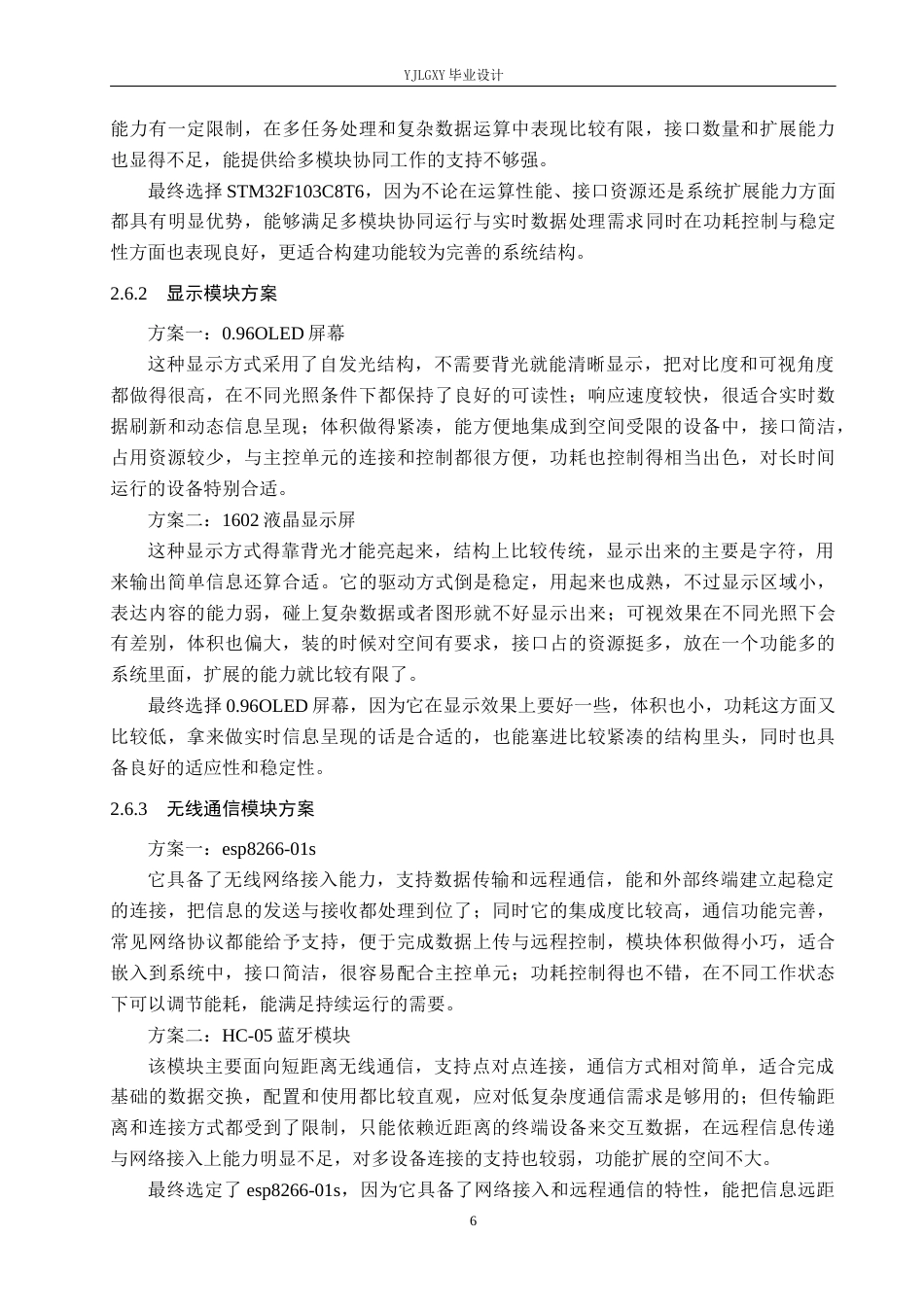 YJLGXY 毕业设计

能力有一定限制，在多任务处理和复杂数据运算中表现比较有限，接口数量和扩展能力也显得不足，能提供给多模块协同工作的支持不够强。

最终选择 STM32F103C8T6，因为不论在运算性能、接口资源还是系统扩展能力方面都具有明显优势，能够满足多模块协同运行与实时数据处理需求同时在功耗控制与稳定性方面也表现良好，更适合构建功能较为完善的系统结构。

2.6.2　显示模块方案

方案一：0.96OLED 屏幕

这种显示方式采用了自发光结构，不需要背光就能清晰显示，把对比度和可视角度都做得很高，在不同光照条件下都保持了良好的可读性；响应速度较快，很适合实时数据刷新和动态信息呈现；体积做得紧凑，能方便地集成到空间受限的设备中，接口简洁，占用资源较少，与主控单元的连接和控制都很方便，功耗也控制得相当出色，对长时间运行的设备特别合适。

方案二：1602 液晶显示屏

这种显示方式得靠背光才能亮起来，结构上比较传统，显示出来的主要是字符，用来输出简单信息还算合适。它的驱动方式倒是稳定，用起来也成熟，不过显示区域小，表达内容的能力弱，碰上复杂数据或者图形就不好显示出来；可视效果在不同光照下会有差别，体积也偏大，装的时候对空间有要求，接口占的资源挺多，放在一个功能多的系统里面，扩展的能力就比较有限了。

最终选择 0.96OLED 屏幕，因为它在显示效果上要好一些，体积也小，功耗这方面又比较低，拿来做实时信息呈现的话是合适的，也能塞进比较紧凑的结构里头，同时也具备良好的适应性和稳定性。

2.6.3　无线通信模块方案

方案一：esp8266-01s

它具备了无线网络接入能力，支持数据传输和远程通信，能和外部终端建立起稳定的连接，把信息的发送与接收都处理到位了；同时它的集成度比较高，通信功能完善，常见网络协议都能给予支持，便于完成数据上传与远程控制，模块体积做得小巧，适合嵌入到系统中，接口简洁，很容易配合主控单元；功耗控制得也不错，在不同工作状态下可以调节能耗，能满足持续运行的需要。

方案二：HC-05 蓝牙模块

该模块主要面向短距离无线通信，支持点对点连接，通信方式相对简单，适合完成基础的数据交换，配置和使用都比较直观，应对低复杂度通信需求是够用的；但传输距离和连接方式都受到了限制，只能依赖近距离的终端设备来交互数据，在远程信息传递与网络接入上能力明显不足，对多设备连接的支持也较弱，功能扩展的空间不大。

最终选定了 esp8266-01s，因为它具备了网络接入和远程通信的特性，能把信息远距

6